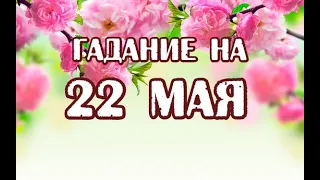 ГАДАНИЕ НА
22 МАЯ